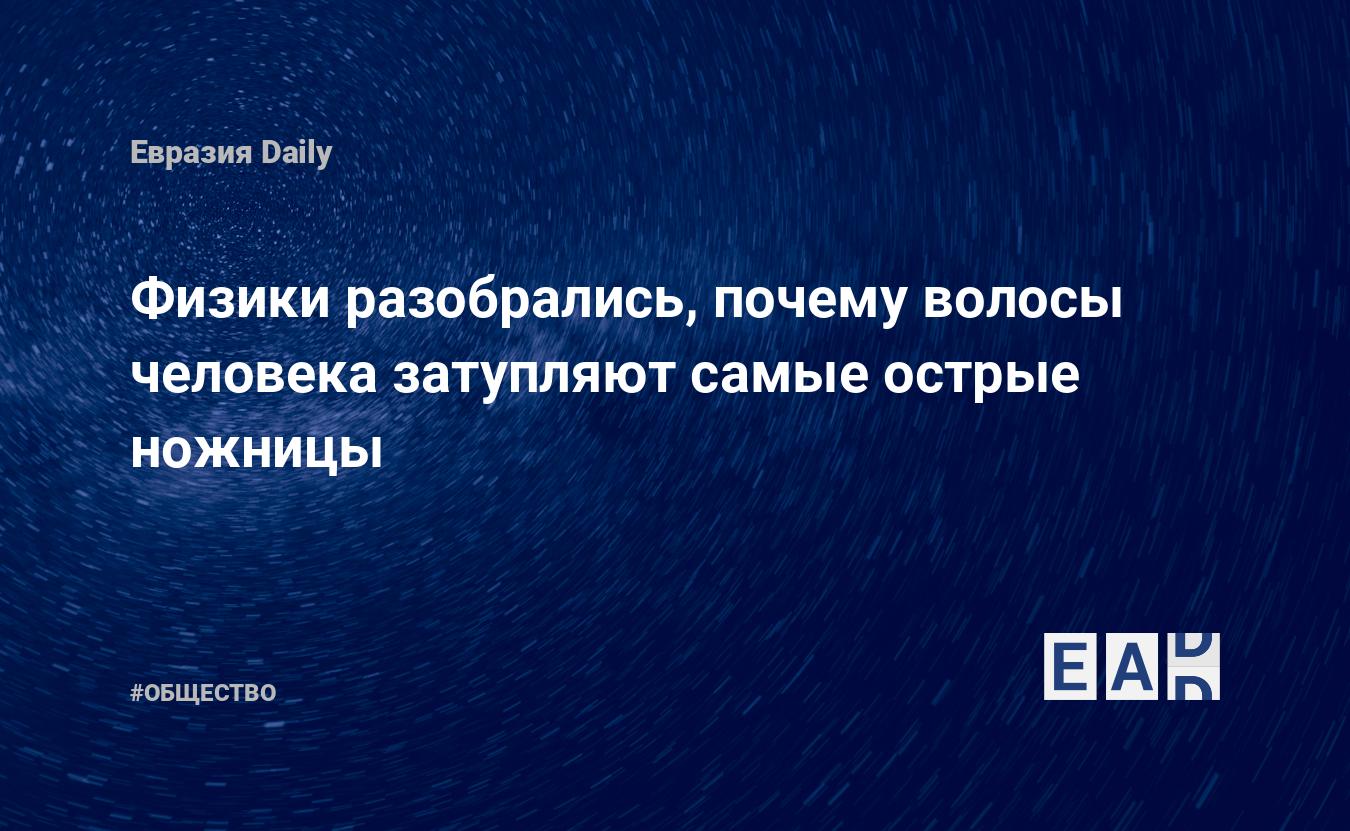 Евразия Daily

Физики разобрались, почему волосы человека затупляют самые острые ножницы

#ОБЩЕСТВО

EAD